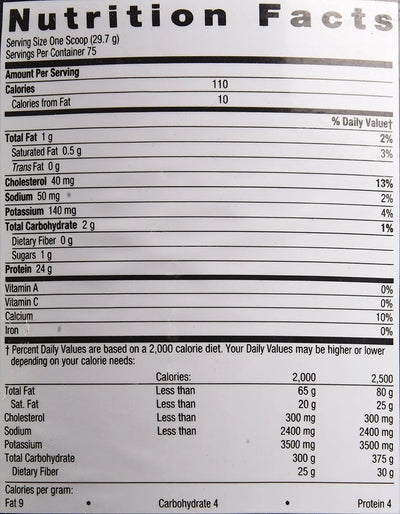 Nutrition Facts

Serving Size One Scoop (29.7 g)
Servings Per Container 75

Amount Per Serving
Calories 110
Calories from Fat 10

% Daily Value†

Total Fat 1 g 2%
Saturated Fat 0.5 g 3%
Trans Fat 0 g
Cholesterol 40 mg 13%
Sodium 50 mg 2%
Potassium 140 mg 4%
Total Carbohydrate 2 g 1%
Dietary Fiber 0 g
Sugars 1 g
Protein 24 g

Vitamin A 0%
Vitamin C 0%
Calcium 10%
Iron 0%

† Percent Daily Values are based on a 2,000 calorie diet. Your Daily Values may be higher or lower depending on your calorie needs:

|  | Calories: | 2,000 | 2,500 |
|---|---|---|---|
| Total Fat | Less than | 65 g | 80 g |
| Sat. Fat | Less than | 20 g | 25 g |
| Cholesterol | Less than | 300 mg | 300 mg |
| Sodium | Less than | 2400 mg | 2400 mg |
| Potassium |  | 3500 mg | 3500 mg |
| Total Carbohydrate |  | 300 g | 375 g |
| Dietary Fiber |  | 25 g | 30 g |

Calories per gram:
Fat 9 • Carbohydrate 4 • Protein 4